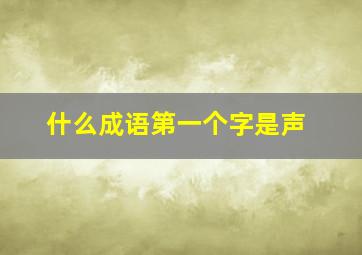 什么成语第一个字是声